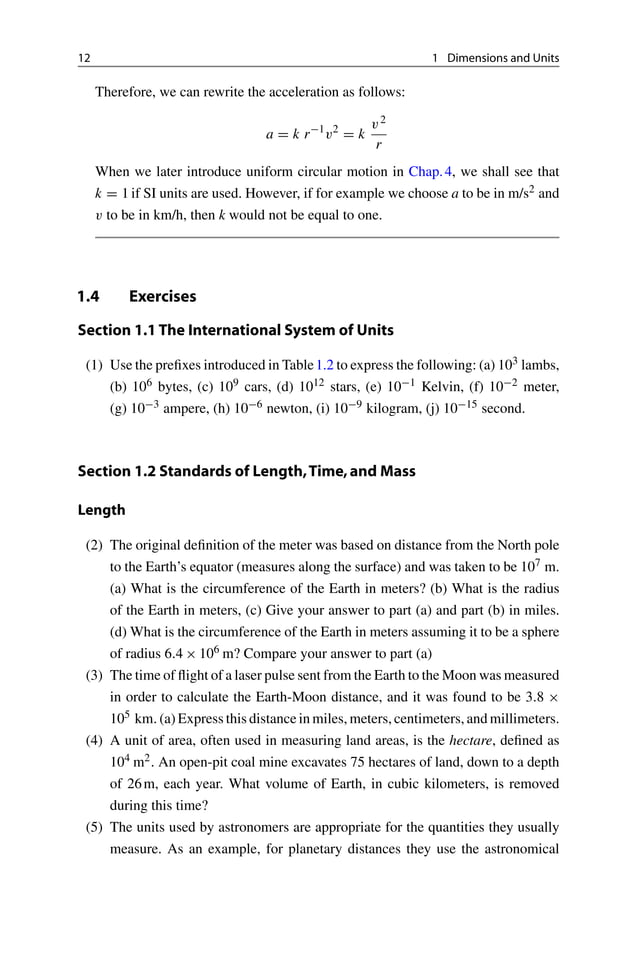 12

1 Dimensions and Units

Therefore, we can rewrite the acceleration as follows:

$a = k\, r^{-1} v^2 = k\, \frac{v^2}{r}$

When we later introduce uniform circular motion in Chap. 4, we shall see that $k = 1$ if SI units are used. However, if for example we choose $a$ to be in m/s$^2$ and $v$ to be in km/h, then $k$ would not be equal to one.

1.4 Exercises

Section 1.1 The International System of Units

(1) Use the prefixes introduced in Table 1.2 to express the following: (a) $10^3$ lambs, (b) $10^6$ bytes, (c) $10^9$ cars, (d) $10^{12}$ stars, (e) $10^{-1}$ Kelvin, (f) $10^{-2}$ meter, (g) $10^{-3}$ ampere, (h) $10^{-6}$ newton, (i) $10^{-9}$ kilogram, (j) $10^{-15}$ second.

Section 1.2 Standards of Length, Time, and Mass

Length

(2) The original definition of the meter was based on distance from the North pole to the Earth's equator (measures along the surface) and was taken to be $10^7$ m. (a) What is the circumference of the Earth in meters? (b) What is the radius of the Earth in meters, (c) Give your answer to part (a) and part (b) in miles. (d) What is the circumference of the Earth in meters assuming it to be a sphere of radius $6.4 \times 10^6$ m? Compare your answer to part (a)

(3) The time of flight of a laser pulse sent from the Earth to the Moon was measured in order to calculate the Earth-Moon distance, and it was found to be $3.8 \times 10^5$ km. (a) Express this distance in miles, meters, centimeters, and millimeters.

(4) A unit of area, often used in measuring land areas, is the hectare, defined as $10^4$ m$^2$. An open-pit coal mine excavates 75 hectares of land, down to a depth of 26 m, each year. What volume of Earth, in cubic kilometers, is removed during this time?

(5) The units used by astronomers are appropriate for the quantities they usually measure. As an example, for planetary distances they use the astronomical